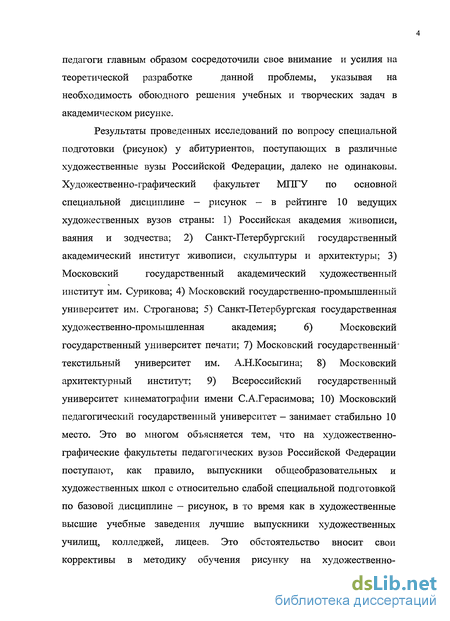 4

педагоги главным образом сосредоточили свое внимание и усилия на теоретической разработке данной проблемы, указывая на необходимость обоюдного решения учебных и творческих задач в академическом рисунке.

Результаты проведенных исследований по вопросу специальной подготовки (рисунок) у абитуриентов, поступающих в различные художественные вузы Российской Федерации, далеко не одинаковы. Художественно-графический факультет МПГУ по основной специальной дисциплине – рисунок – в рейтинге 10 ведущих художественных вузов страны: 1) Российская академия живописи, ваяния и зодчества; 2) Санкт-Петербургский государственный академический институт живописи, скульптуры и архитектуры; 3) Московский государственный академический художественный институт им. Сурикова; 4) Московский государственно-промышленный университет им. Строганова; 5) Санкт-Петербургская государственная художественно-промышленная академия; 6) Московский государственный университет печати; 7) Московский государственный текстильный университет им. А.Н.Косыгина; 8) Московский архитектурный институт; 9) Всероссийский государственный университет кинематографии имени С.А.Герасимова; 10) Московский педагогический государственный университет – занимает стабильно 10 место. Это во многом объясняется тем, что на художественно-графические факультеты педагогических вузов Российской Федерации поступают, как правило, выпускники общеобразовательных и художественных школ с относительно слабой специальной подготовкой по базовой дисциплине – рисунок, в то время как в художественные высшие учебные заведения лучшие выпускники художественных училищ, колледжей, лицеев. Это обстоятельство вносит свои коррективы в методику обучения рисунку на художественно-

dsLib.net
библиотека диссертаций